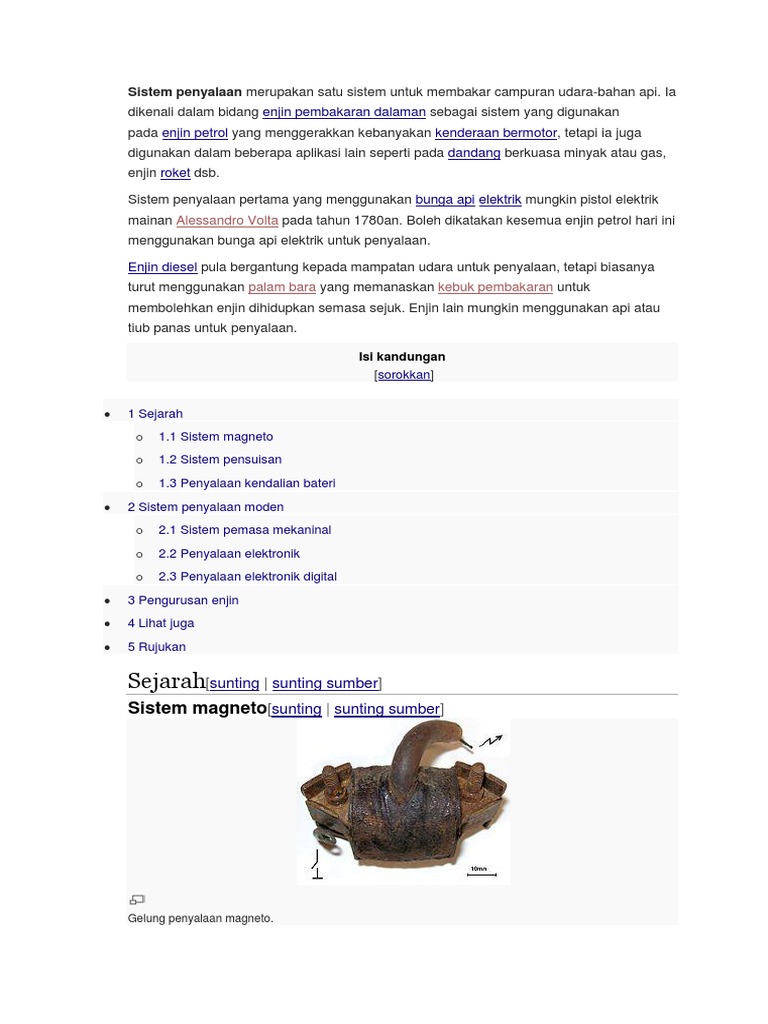 Sistem penyalaan merupakan satu sistem untuk membakar campuran udara-bahan api. Ia dikenali dalam bidang enjin pembakaran dalaman sebagai sistem yang digunakan pada enjin petrol yang menggerakkan kebanyakan kenderaan bermotor, tetapi ia juga digunakan dalam beberapa aplikasi lain seperti pada dandang berkuasa minyak atau gas, enjin roket dsb.

Sistem penyalaan pertama yang menggunakan bunga api elektrik mungkin pistol elektrik mainan Alessandro Volta pada tahun 1780an. Boleh dikatakan kesemua enjin petrol hari ini menggunakan bunga api elektrik untuk penyalaan.

Enjin diesel pula bergantung kepada mampatan udara untuk penyalaan, tetapi biasanya turut menggunakan palam bara yang memanaskan kebuk pembakaran untuk membolehkan enjin dihidupkan semasa sejuk. Enjin lain mungkin menggunakan api atau tiub panas untuk penyalaan.

Isi kandungan
[sorokkan]

• 1 Sejarah
o 1.1 Sistem magneto
o 1.2 Sistem pensuisan
o 1.3 Penyalaan kendalian bateri
• 2 Sistem penyalaan moden
o 2.1 Sistem pemasa mekaninal
o 2.2 Penyalaan elektronik
o 2.3 Penyalaan elektronik digital
• 3 Pengurusan enjin
• 4 Lihat juga
• 5 Rujukan

Sejarah[sunting | sunting sumber]

Sistem magneto[sunting | sunting sumber]

10mm

Gelung penyalaan magneto.